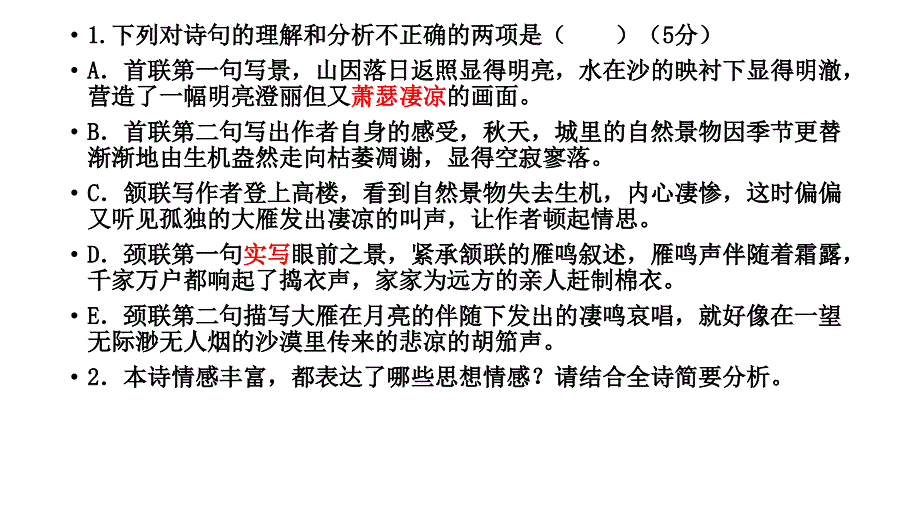 • 1.下列对诗句的理解和分析不正确的两项是（　　）（5分）
• A．首联第一句写景，山因落日返照显得明亮，水在沙的映衬下显得明澈，营造了一幅明亮澄丽但又萧瑟凄凉的画面。
• B．首联第二句写出作者自身的感受，秋天，城里的自然景物因季节更替渐渐地由生机盎然走向枯萎凋谢，显得空寂寥落。
• C．颔联写作者登上高楼，看到自然景物失去生机，内心凄惨，这时偏偏又听见孤独的大雁发出凄凉的叫声，让作者顿起情思。
• D．颈联第一句实写眼前之景，紧承颔联的雁鸣叙述，雁鸣声伴随着霜露，千家万户都响起了捣衣声，家家为远方的亲人赶制棉衣。
• E．颈联第二句描写大雁在月亮的伴随下发出的凄鸣哀唱，就好像在一望无际渺无人烟的沙漠里传来的悲凉的胡笳声。
• 2．本诗情感丰富，都表达了哪些思想情感？请结合全诗简要分析。